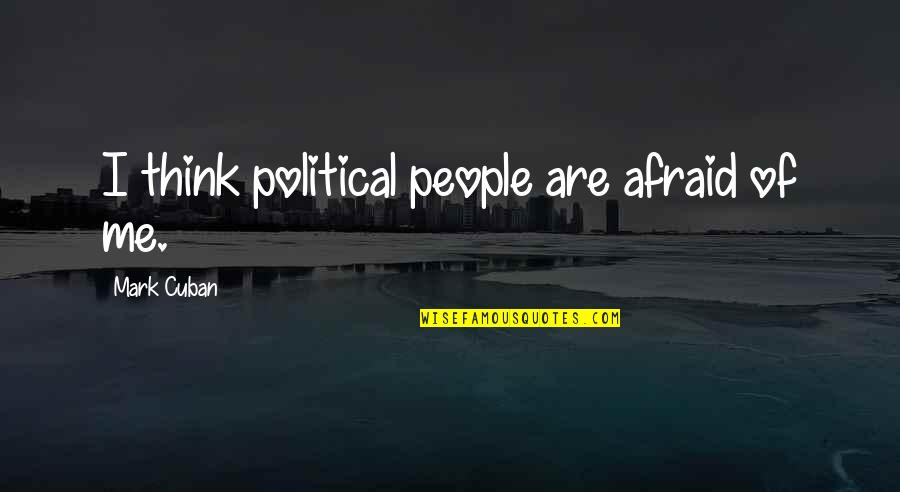 I think political people are afraid of me.

Mark Cuban

WISEFAMOUSQUOTES.COM